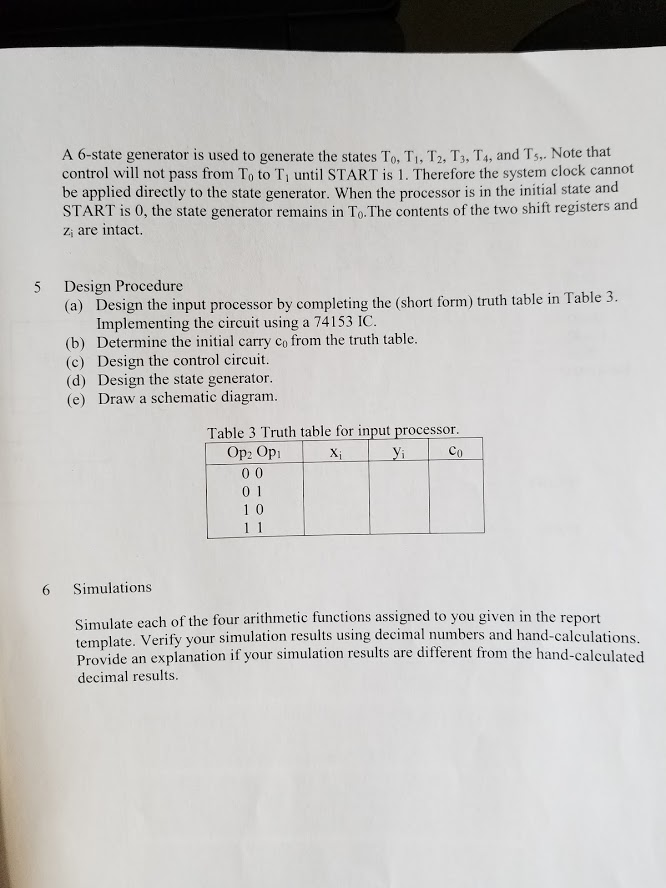 A 6-state generator is used to generate the states $T_0$, $T_1$, $T_2$, $T_3$, $T_4$, and $T_5$,. Note that control will not pass from $T_0$ to $T_1$ until START is 1. Therefore the system clock cannot be applied directly to the state generator. When the processor is in the initial state and START is 0, the state generator remains in $T_0$.The contents of the two shift registers and $z_i$ are intact.

5 Design Procedure
(a) Design the input processor by completing the (short form) truth table in Table 3. Implementing the circuit using a 74153 IC.
(b) Determine the initial carry $c_0$ from the truth table.
(c) Design the control circuit.
(d) Design the state generator.
(e) Draw a schematic diagram.

Table 3 Truth table for input processor.

| $Op_2$ $Op_1$ | $x_i$ | $y_i$ | $c_0$ |
|---|---|---|---|
| 0 0 | | | |
| 0 1 | | | |
| 1 0 | | | |
| 1 1 | | | |

6 Simulations

Simulate each of the four arithmetic functions assigned to you given in the report template. Verify your simulation results using decimal numbers and hand-calculations. Provide an explanation if your simulation results are different from the hand-calculated decimal results.